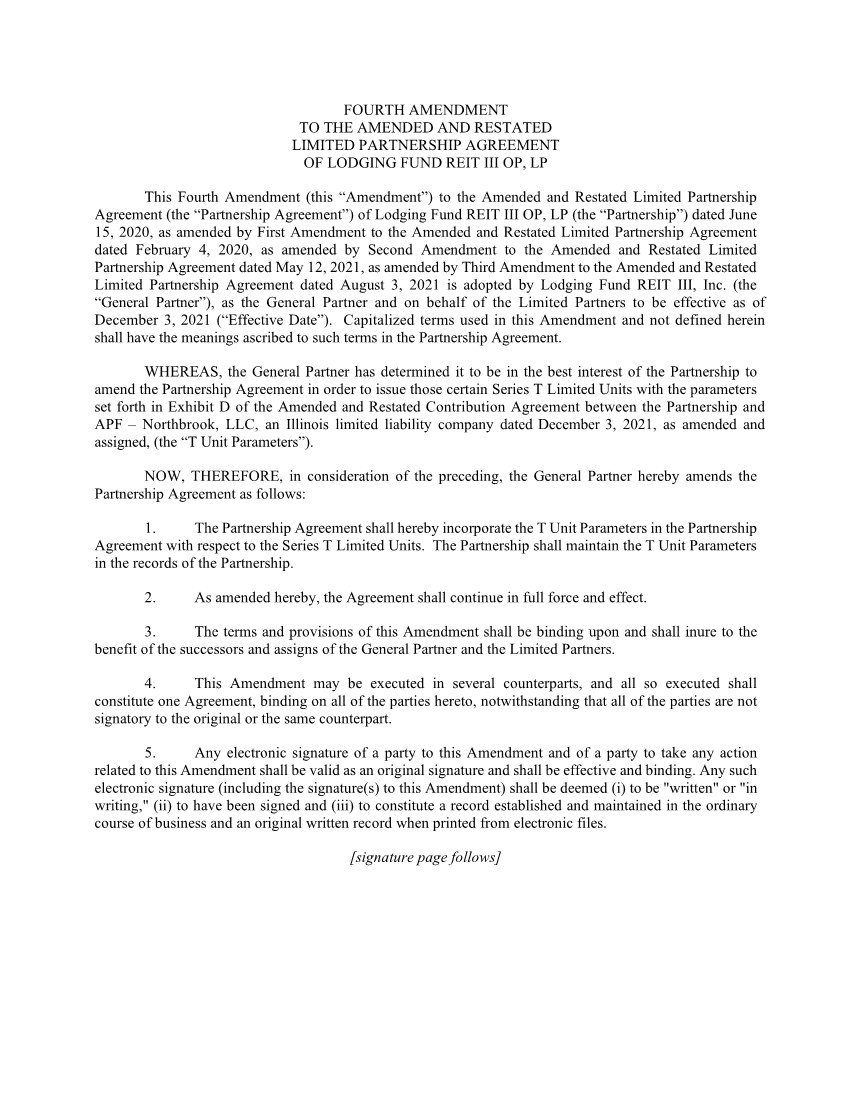 FOURTH AMENDMENT
TO THE AMENDED AND RESTATED
LIMITED PARTNERSHIP AGREEMENT
OF LODGING FUND REIT III OP, LP

This Fourth Amendment (this “Amendment”) to the Amended and Restated Limited Partnership Agreement (the “Partnership Agreement”) of Lodging Fund REIT III OP, LP (the “Partnership”) dated June 15, 2020, as amended by First Amendment to the Amended and Restated Limited Partnership Agreement dated February 4, 2020, as amended by Second Amendment to the Amended and Restated Limited Partnership Agreement dated May 12, 2021, as amended by Third Amendment to the Amended and Restated Limited Partnership Agreement dated August 3, 2021 is adopted by Lodging Fund REIT III, Inc. (the “General Partner”), as the General Partner and on behalf of the Limited Partners to be effective as of December 3, 2021 (“Effective Date”). Capitalized terms used in this Amendment and not defined herein shall have the meanings ascribed to such terms in the Partnership Agreement.

WHEREAS, the General Partner has determined it to be in the best interest of the Partnership to amend the Partnership Agreement in order to issue those certain Series T Limited Units with the parameters set forth in Exhibit D of the Amended and Restated Contribution Agreement between the Partnership and APF – Northbrook, LLC, an Illinois limited liability company dated December 3, 2021, as amended and assigned, (the “T Unit Parameters”).

NOW, THEREFORE, in consideration of the preceding, the General Partner hereby amends the Partnership Agreement as follows:

1. The Partnership Agreement shall hereby incorporate the T Unit Parameters in the Partnership Agreement with respect to the Series T Limited Units. The Partnership shall maintain the T Unit Parameters in the records of the Partnership.

2. As amended hereby, the Agreement shall continue in full force and effect.

3. The terms and provisions of this Amendment shall be binding upon and shall inure to the benefit of the successors and assigns of the General Partner and the Limited Partners.

4. This Amendment may be executed in several counterparts, and all so executed shall constitute one Agreement, binding on all of the parties hereto, notwithstanding that all of the parties are not signatory to the original or the same counterpart.

5. Any electronic signature of a party to this Amendment and of a party to take any action related to this Amendment shall be valid as an original signature and shall be effective and binding. Any such electronic signature (including the signature(s) to this Amendment) shall be deemed (i) to be "written" or "in writing," (ii) to have been signed and (iii) to constitute a record established and maintained in the ordinary course of business and an original written record when printed from electronic files.

[signature page follows]